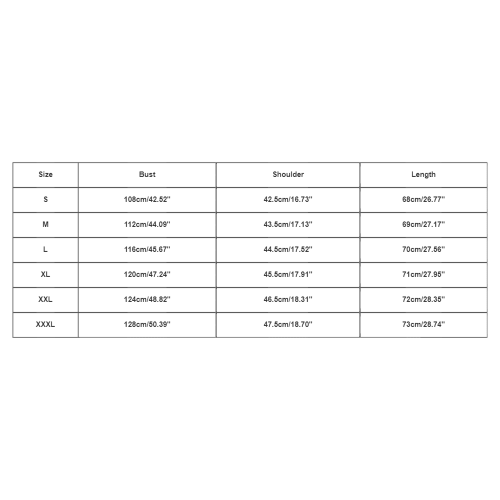 | Size | Bust | Shoulder | Length |
|---|---|---|---|
| S | 108cm/42.52'' | 42.5cm/16.73'' | 68cm/26.77'' |
| M | 112cm/44.09'' | 43.5cm/17.13'' | 69cm/27.17'' |
| L | 116cm/45.67'' | 44.5cm/17.52'' | 70cm/27.56'' |
| XL | 120cm/47.24'' | 45.5cm/17.91'' | 71cm/27.95'' |
| XXL | 124cm/48.82'' | 46.5cm/18.31'' | 72cm/28.35'' |
| XXXL | 128cm/50.39'' | 47.5cm/18.70'' | 73cm/28.74'' |